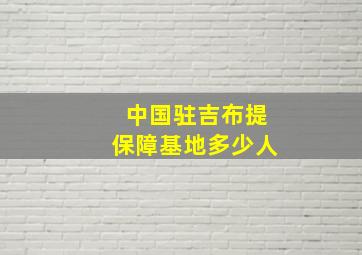 中国驻吉布提
保障基地多少人